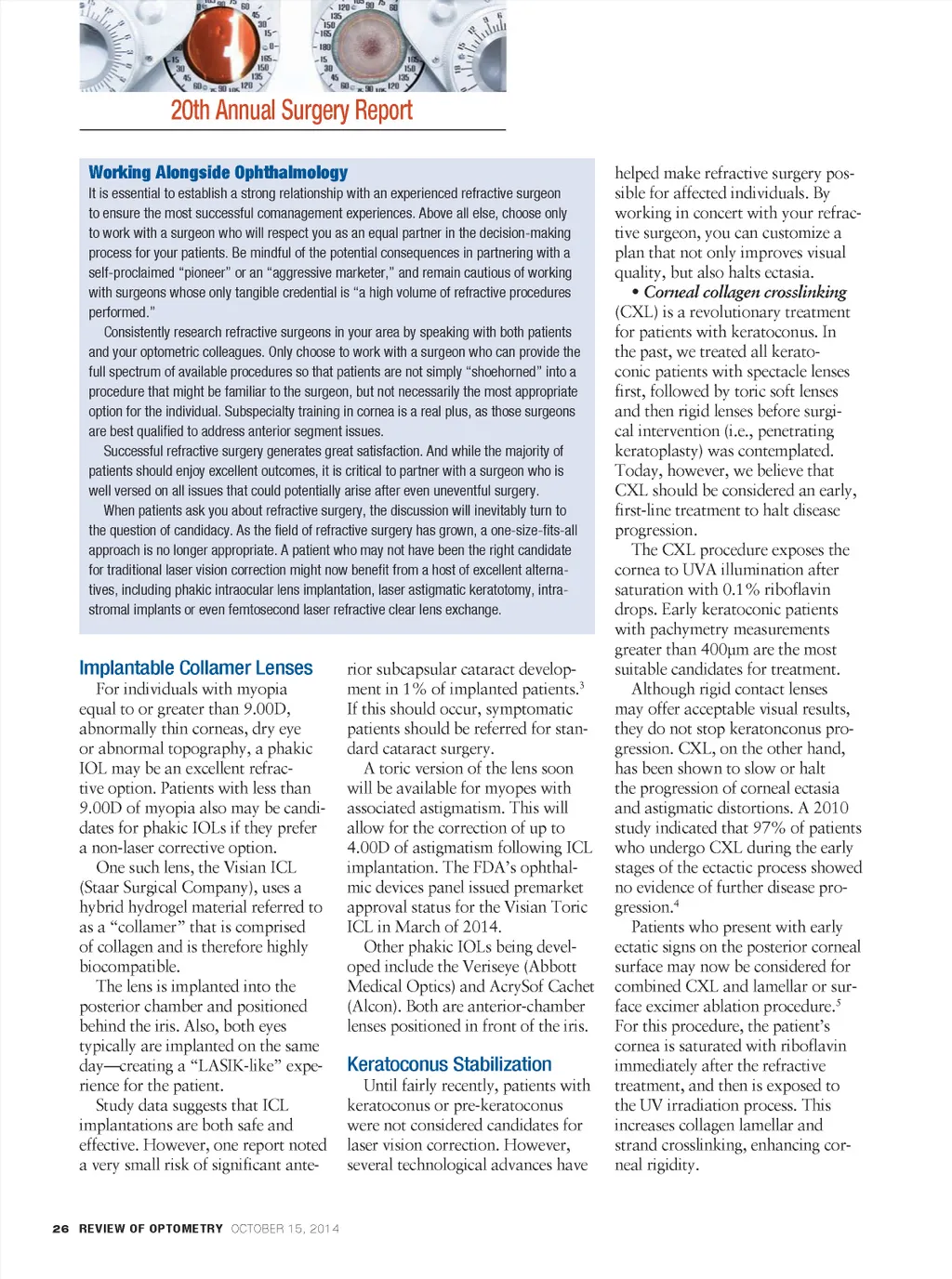 20th Annual Surgery Report

Working Alongside Ophthalmology
It is essential to establish a strong relationship with an experienced refractive surgeon to ensure the most successful comanagement experiences. Above all else, choose only to work with a surgeon who will respect you as an equal partner in the decision-making process for your patients. Be mindful of the potential consequences in partnering with a self-proclaimed "pioneer" or an "aggressive marketer," and remain cautious of working with surgeons whose only tangible credential is "a high volume of refractive procedures performed."

Consistently research refractive surgeons in your area by speaking with both patients and your optometric colleagues. Only choose to work with a surgeon who can provide the full spectrum of available procedures so that patients are not simply "shoehorned" into a procedure that might be familiar to the surgeon, but not necessarily the most appropriate option for the individual. Subspecialty training in cornea is a real plus, as those surgeons are best qualified to address anterior segment issues.

Successful refractive surgery generates great satisfaction. And while the majority of patients should enjoy excellent outcomes, it is critical to partner with a surgeon who is well versed on all issues that could potentially arise after even uneventful surgery.

When patients ask you about refractive surgery, the discussion will inevitably turn to the question of candidacy. As the field of refractive surgery has grown, a one-size-fits-all approach is no longer appropriate. A patient who may not have been the right candidate for traditional laser vision correction might now benefit from a host of excellent alternatives, including phakic intraocular lens implantation, laser astigmatic keratotomy, intrastromal implants or even femtosecond laser refractive clear lens exchange.

Implantable Collamer Lenses
For individuals with myopia equal to or greater than 9.00D, abnormally thin corneas, dry eye or abnormal topography, a phakic IOL may be an excellent refractive option. Patients with less than 9.00D of myopia also may be candidates for phakic IOLs if they prefer a non-laser corrective option.

One such lens, the Visian ICL (Staar Surgical Company), uses a hybrid hydrogel material referred to as a "collamer" that is comprised of collagen and is therefore highly biocompatible.

The lens is implanted into the posterior chamber and positioned behind the iris. Also, both eyes typically are implanted on the same day—creating a "LASIK-like" experience for the patient.

Study data suggests that ICL implantations are both safe and effective. However, one report noted a very small risk of significant anterior subcapsular cataract development in 1% of implanted patients.$^3$ If this should occur, symptomatic patients should be referred for standard cataract surgery.

A toric version of the lens soon will be available for myopes with associated astigmatism. This will allow for the correction of up to 4.00D of astigmatism following ICL implantation. The FDA's ophthalmic devices panel issued premarket approval status for the Visian Toric ICL in March of 2014.

Other phakic IOLs being developed include the Veriseye (Abbott Medical Optics) and AcrySof Cachet (Alcon). Both are anterior-chamber lenses positioned in front of the iris.

Keratoconus Stabilization
Until fairly recently, patients with keratoconus or pre-keratoconus were not considered candidates for laser vision correction. However, several technological advances have helped make refractive surgery possible for affected individuals. By working in concert with your refractive surgeon, you can customize a plan that not only improves visual quality, but also halts ectasia.

• Corneal collagen crosslinking (CXL) is a revolutionary treatment for patients with keratoconus. In the past, we treated all keratoconic patients with spectacle lenses first, followed by toric soft lenses and then rigid lenses before surgical intervention (i.e., penetrating keratoplasty) was contemplated. Today, however, we believe that CXL should be considered an early, first-line treatment to halt disease progression.

The CXL procedure exposes the cornea to UVA illumination after saturation with 0.1% riboflavin drops. Early keratoconic patients with pachymetry measurements greater than 400μm are the most suitable candidates for treatment.

Although rigid contact lenses may offer acceptable visual results, they do not stop keratonconus progression. CXL, on the other hand, has been shown to slow or halt the progression of corneal ectasia and astigmatic distortions. A 2010 study indicated that 97% of patients who undergo CXL during the early stages of the ectactic process showed no evidence of further disease progression.$^4$

Patients who present with early ectatic signs on the posterior corneal surface may now be considered for combined CXL and lamellar or surface excimer ablation procedure.$^5$ For this procedure, the patient's cornea is saturated with riboflavin immediately after the refractive treatment, and then is exposed to the UV irradiation process. This increases collagen lamellar and strand crosslinking, enhancing corneal rigidity.

26 REVIEW OF OPTOMETRY OCTOBER 15, 2014